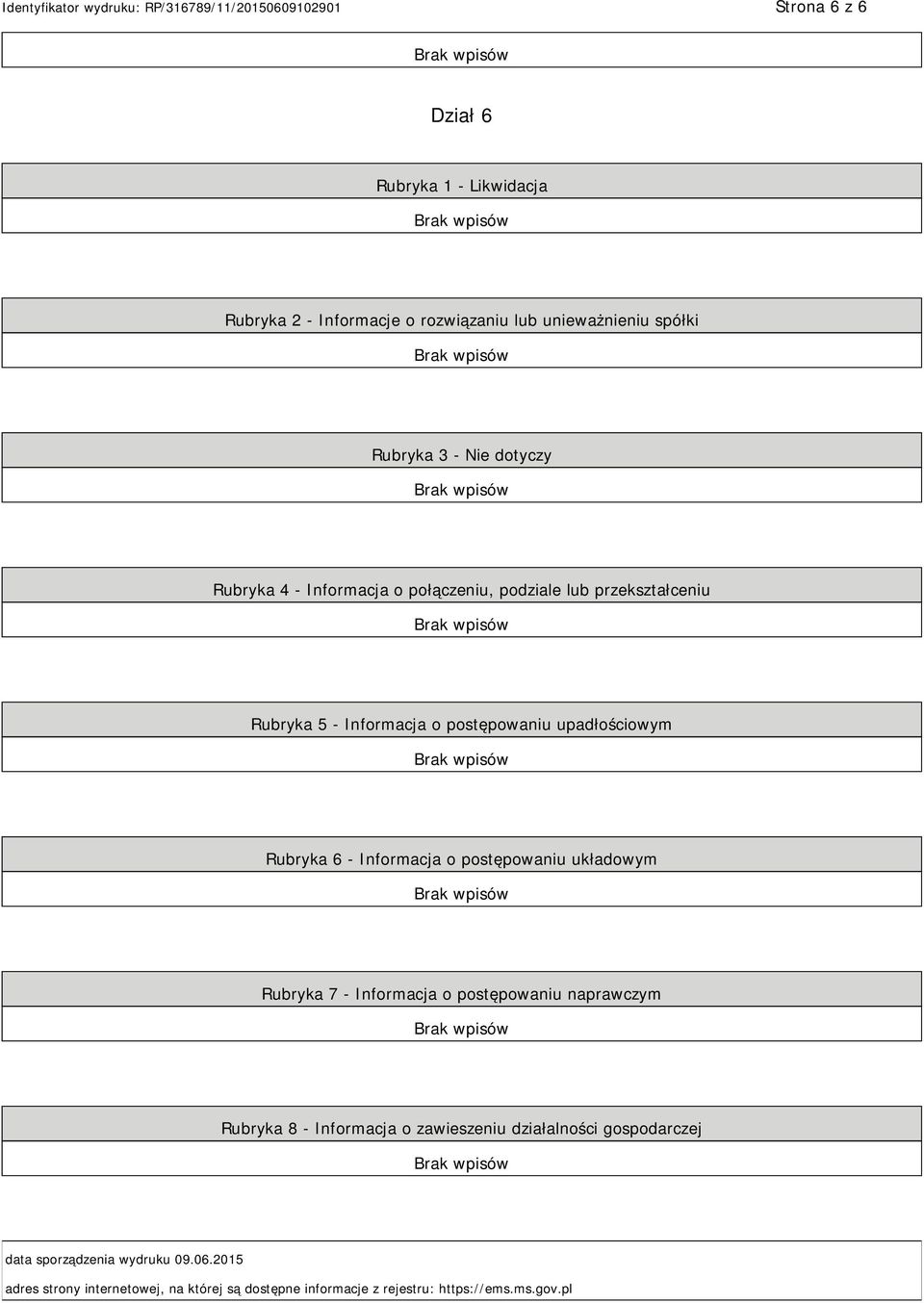 Identyfikator wydruku: RP/316789/11/20150609102901

Strona 6 z 6

Brak wpisów

Dział 6

Rubryka 1 - Likwidacja

Brak wpisów

Rubryka 2 - Informacje o rozwiązaniu lub unieważnieniu spółki

Brak wpisów

Rubryka 3 - Nie dotyczy

Brak wpisów

Rubryka 4 - Informacja o połączeniu, podziale lub przekształceniu

Brak wpisów

Rubryka 5 - Informacja o postępowaniu upadłościowym

Brak wpisów

Rubryka 6 - Informacja o postępowaniu układowym

Brak wpisów

Rubryka 7 - Informacja o postępowaniu naprawczym

Brak wpisów

Rubryka 8 - Informacja o zawieszeniu działalności gospodarczej

Brak wpisów

data sporządzenia wydruku 09.06.2015

adres strony internetowej, na której są dostępne informacje z rejestru: https://ems.ms.gov.pl